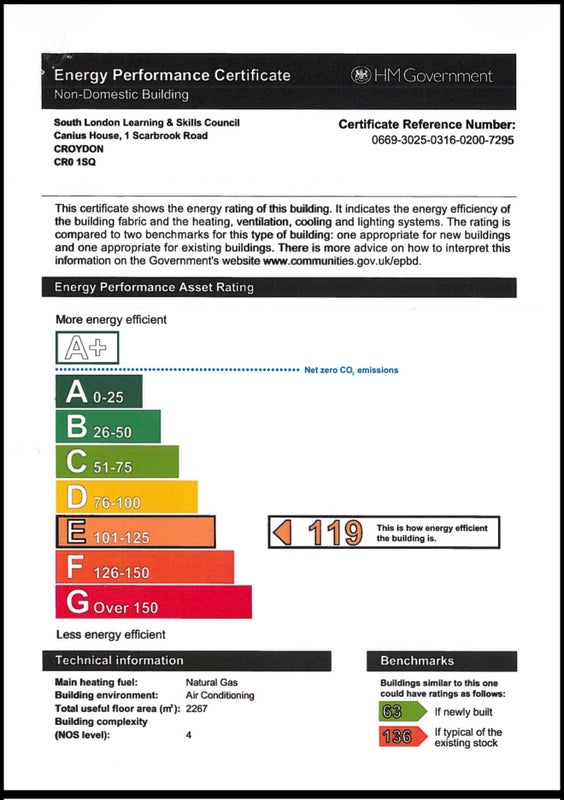 Energy Performance Certificate
Non-Domestic Building

HM Government

South London Learning & Skills Council
Canius House, 1 Scarbrook Road
CROYDON
CR0 1SQ

Certificate Reference Number:
0669-3025-0316-0200-7295

This certificate shows the energy rating of this building. It indicates the energy efficiency of the building fabric and the heating, ventilation, cooling and lighting systems. The rating is compared to two benchmarks for this type of building: one appropriate for new buildings and one appropriate for existing buildings. There is more advice on how to interpret this information on the Government's website www.communities.gov.uk/epbd.

Energy Performance Asset Rating

More energy efficient

A+

Net zero $CO_2$ emissions

A 0-25
B 26-50
C 51-75
D 76-100
E 101-125
F 126-150
G Over 150

119 This is how energy efficient the building is.

Less energy efficient

Technical information

Main heating fuel: Natural Gas
Building environment: Air Conditioning
Total useful floor area ($m^2$): 2267
Building complexity (NOS level): 4

Benchmarks

Buildings similar to this one could have ratings as follows:

63 If newly built
136 If typical of the existing stock